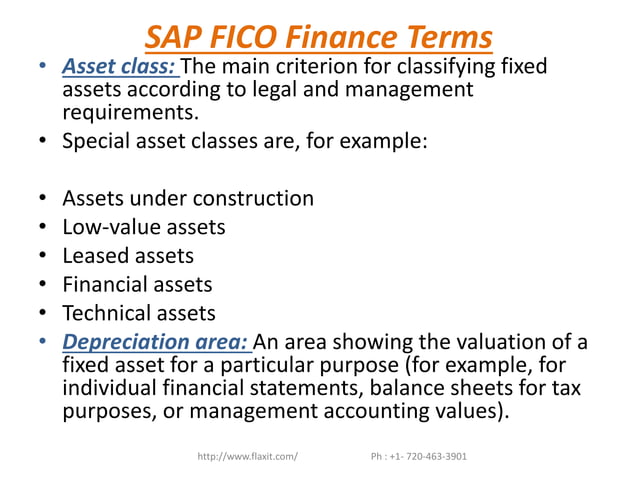 SAP FICO Finance Terms

• Asset class: The main criterion for classifying fixed assets according to legal and management requirements.
• Special asset classes are, for example:

• Assets under construction
• Low-value assets
• Leased assets
• Financial assets
• Technical assets
• Depreciation area: An area showing the valuation of a fixed asset for a particular purpose (for example, for individual financial statements, balance sheets for tax purposes, or management accounting values).

http://www.flaxit.com/ Ph : +1- 720-463-3901